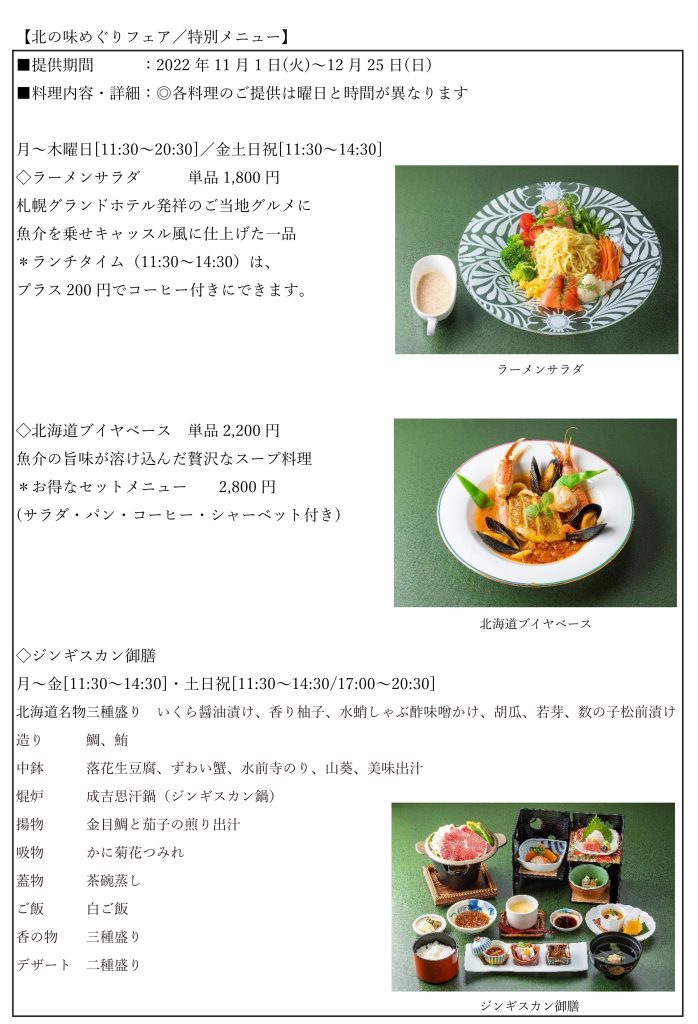 【北の味めぐりフェア／特別メニュー】

■提供期間　：2022 年 11 月 1 日(火)～12 月 25 日(日)

■料理内容・詳細：◎各料理のご提供は曜日と時間が異なります

月～木曜日[11:30～20:30]／金土日祝[11:30～14:30]

◇ラーメンサラダ　単品 1,800 円

札幌グランドホテル発祥のご当地グルメに

魚介を乗せキャッスル風に仕上げた一品

＊ランチタイム（11:30～14:30）は、

プラス 200 円でコーヒー付きにできます。

ラーメンサラダ

◇北海道ブイヤベース　単品 2,200 円

魚介の旨味が溶け込んだ贅沢なスープ料理

＊お得なセットメニュー　2,800 円

(サラダ・パン・コーヒー・シャーベット付き)

北海道ブイヤベース

◇ジンギスカン御膳

月～金[11:30～14:30]・土日祝[11:30～14:30/17:00～20:30]

北海道名物三種盛り　いくら醤油漬け、香り柚子、水蛸しゃぶ酢味噌かけ、胡瓜、若芽、数の子松前漬け

造り　鯛、鮪

中鉢　落花生豆腐、ずわい蟹、水前寺のり、山葵、美味出汁

焜炉　成吉思汗鍋（ジンギスカン鍋）

揚物　金目鯛と茄子の煎り出汁

吸物　かに菊花つみれ

蓋物　茶碗蒸し

ご飯　白ご飯

香の物　三種盛り

デザート　二種盛り

ジンギスカン御膳